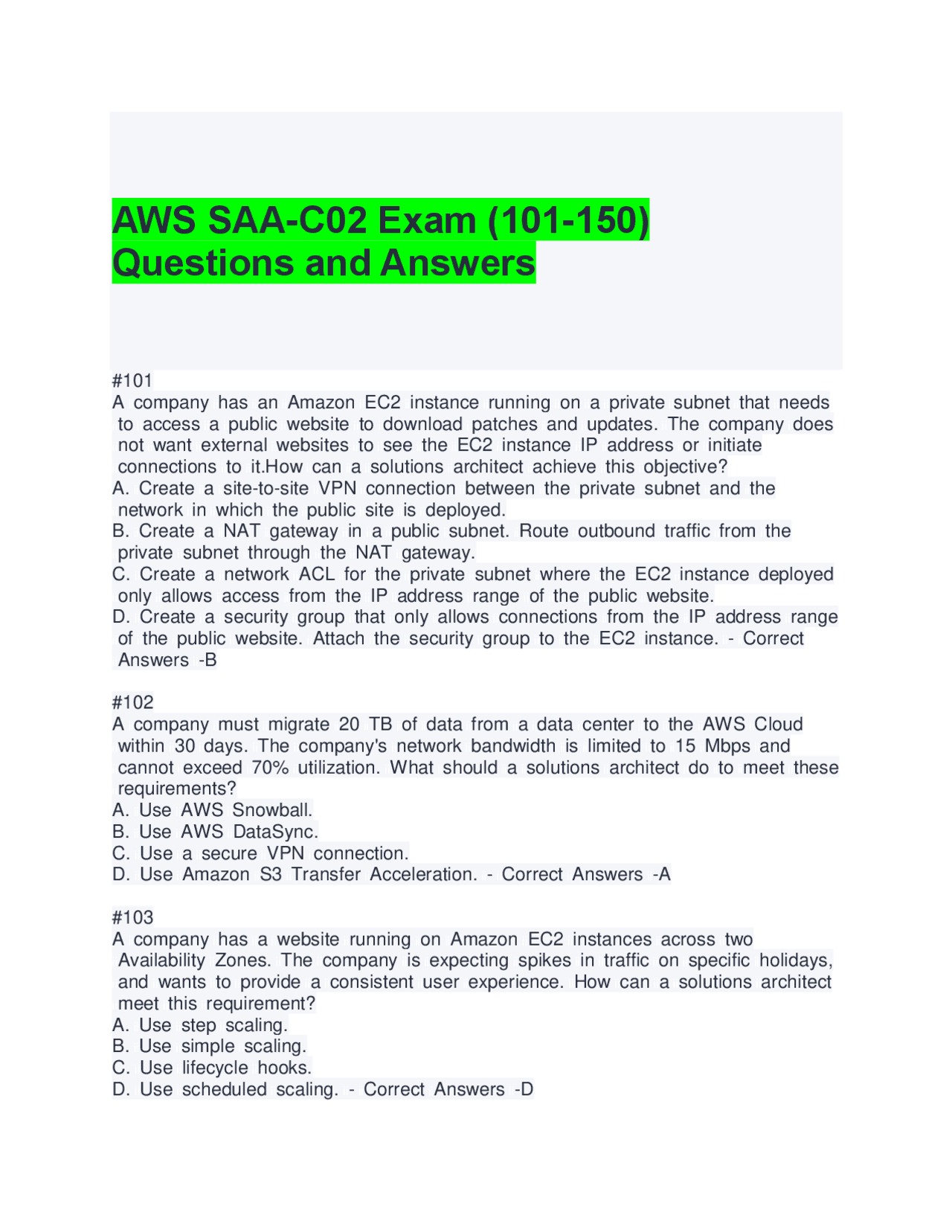 AWS SAA-C02 Exam (101-150) Questions and Answers

#101
A company has an Amazon EC2 instance running on a private subnet that needs to access a public website to download patches and updates. The company does not want external websites to see the EC2 instance IP address or initiate connections to it.How can a solutions architect achieve this objective?
A. Create a site-to-site VPN connection between the private subnet and the network in which the public site is deployed.
B. Create a NAT gateway in a public subnet. Route outbound traffic from the private subnet through the NAT gateway.
C. Create a network ACL for the private subnet where the EC2 instance deployed only allows access from the IP address range of the public website.
D. Create a security group that only allows connections from the IP address range of the public website. Attach the security group to the EC2 instance. - Correct Answers -B

#102
A company must migrate 20 TB of data from a data center to the AWS Cloud within 30 days. The company's network bandwidth is limited to 15 Mbps and cannot exceed 70% utilization. What should a solutions architect do to meet these requirements?
A. Use AWS Snowball.
B. Use AWS DataSync.
C. Use a secure VPN connection.
D. Use Amazon S3 Transfer Acceleration. - Correct Answers -A

#103
A company has a website running on Amazon EC2 instances across two Availability Zones. The company is expecting spikes in traffic on specific holidays, and wants to provide a consistent user experience. How can a solutions architect meet this requirement?
A. Use step scaling.
B. Use simple scaling.
C. Use lifecycle hooks.
D. Use scheduled scaling. - Correct Answers -D